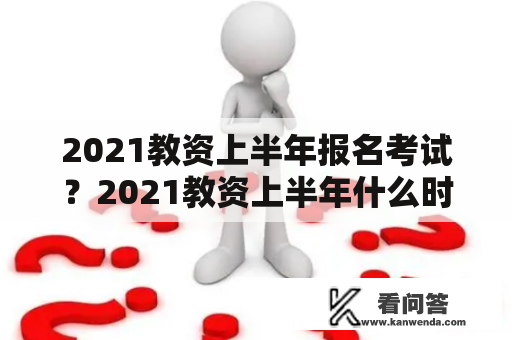 2021教资上半年报名考试？2021教资上半年什么时

看问答
www.kanwenda.com